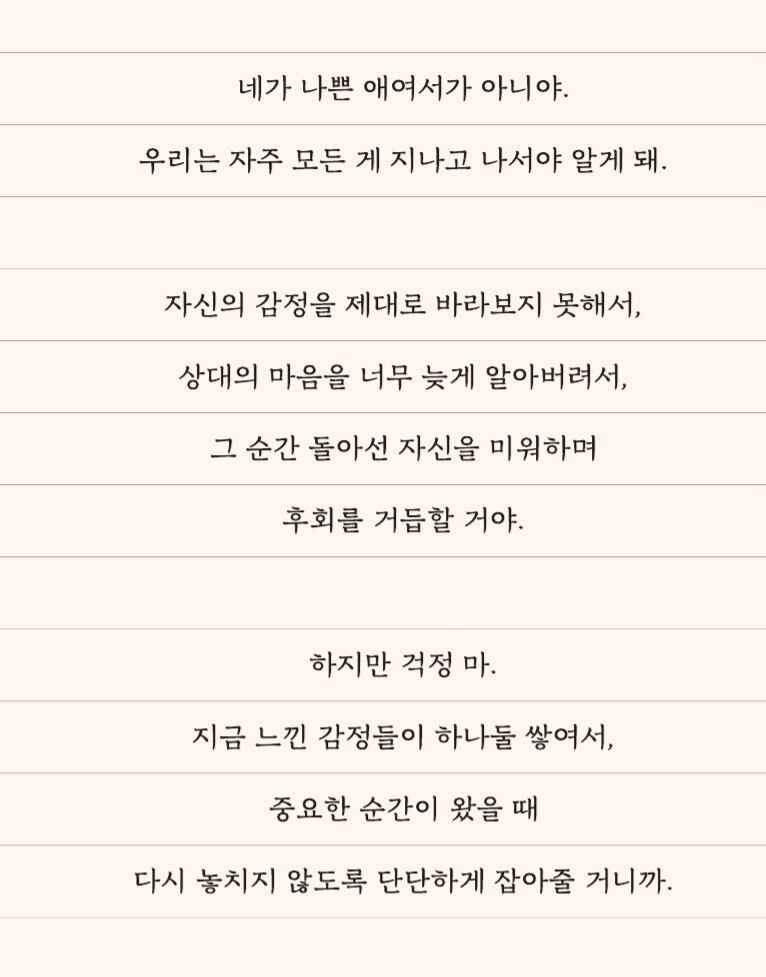 네가 나쁜 애여서가 아니야.
우리는 자주 모든 게 지나고 나서야 알게 돼.

자신의 감정을 제대로 바라보지 못해서,
상대의 마음을 너무 늦게 알아버려서,
그 순간 돌아선 자신을 미워하며
후회를 거듭할 거야.

하지만 걱정 마.
지금 느낀 감정들이 하나둘 쌓여서,
중요한 순간이 왔을 때
다시 놓치지 않도록 단단하게 잡아줄 거니까.